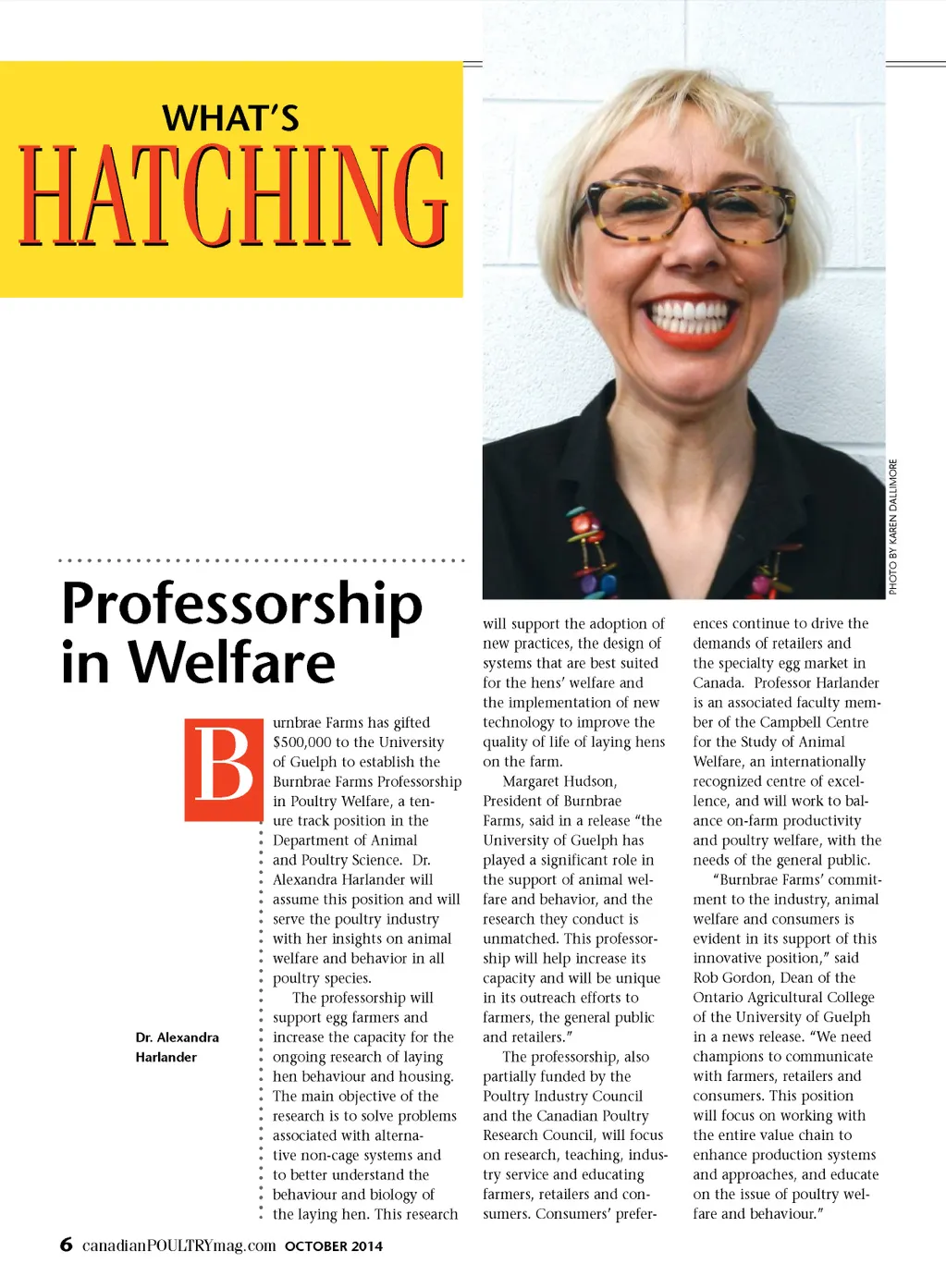 WHAT'S
HATCHING

PHOTO BY KAREN DALLIMORE

Professorship in Welfare

Dr. Alexandra Harlander

Burnbrae Farms has gifted $500,000 to the University of Guelph to establish the Burnbrae Farms Professorship in Poultry Welfare, a tenure track position in the Department of Animal and Poultry Science. Dr. Alexandra Harlander will assume this position and will serve the poultry industry with her insights on animal welfare and behavior in all poultry species.

The professorship will support egg farmers and increase the capacity for the ongoing research of laying hen behaviour and housing. The main objective of the research is to solve problems associated with alternative non-cage systems and to better understand the behaviour and biology of the laying hen. This research will support the adoption of new practices, the design of systems that are best suited for the hens' welfare and the implementation of new technology to improve the quality of life of laying hens on the farm.

Margaret Hudson, President of Burnbrae Farms, said in a release "the University of Guelph has played a significant role in the support of animal welfare and behavior, and the research they conduct is unmatched. This professorship will help increase its capacity and will be unique in its outreach efforts to farmers, the general public and retailers."

The professorship, also partially funded by the Poultry Industry Council and the Canadian Poultry Research Council, will focus on research, teaching, industry service and educating farmers, retailers and consumers. Consumers' preferences continue to drive the demands of retailers and the specialty egg market in Canada. Professor Harlander is an associated faculty member of the Campbell Centre for the Study of Animal Welfare, an internationally recognized centre of excellence, and will work to balance on-farm productivity and poultry welfare, with the needs of the general public.

"Burnbrae Farms' commitment to the industry, animal welfare and consumers is evident in its support of this innovative position," said Rob Gordon, Dean of the Ontario Agricultural College of the University of Guelph in a news release. "We need champions to communicate with farmers, retailers and consumers. This position will focus on working with the entire value chain to enhance production systems and approaches, and educate on the issue of poultry welfare and behaviour."

6 canadianPOULTRYmag.com OCTOBER 2014